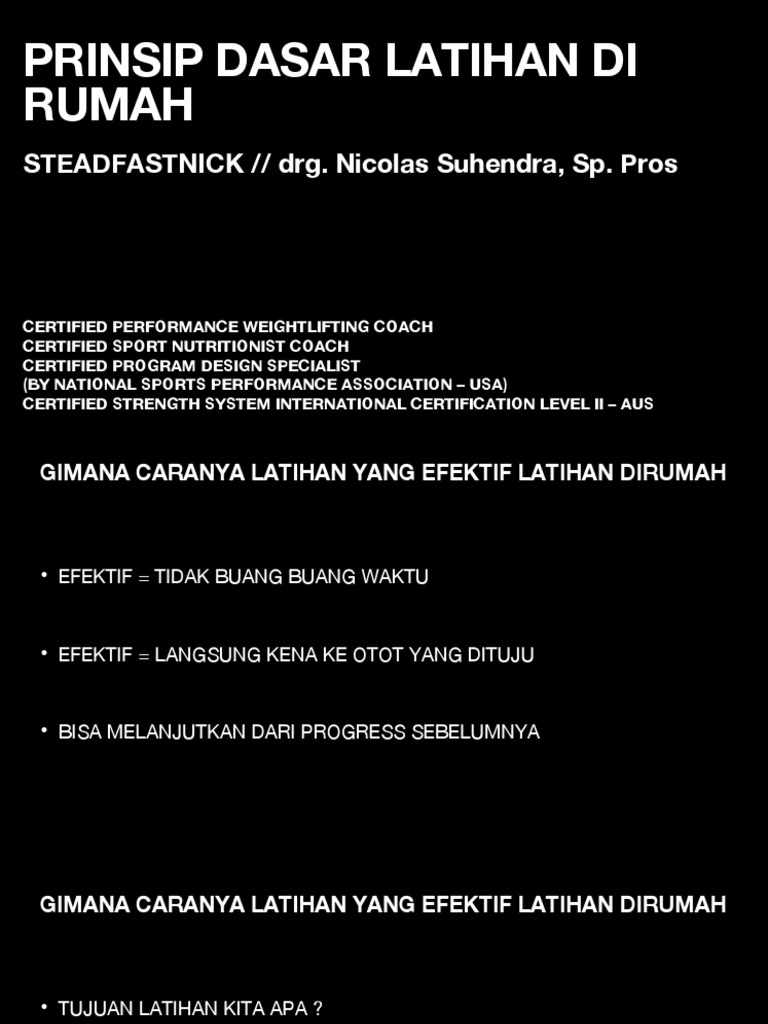 PRINSIP DASAR LATIHAN DI RUMAH

STEADFASTNICK // drg. Nicolas Suhendra, Sp. Pros

CERTIFIED PERFORMANCE WEIGHTLIFTING COACH
CERTIFIED SPORT NUTRITIONIST COACH
CERTIFIED PROGRAM DESIGN SPECIALIST
(BY NATIONAL SPORTS PERFORMANCE ASSOCIATION – USA)
CERTIFIED STRENGTH SYSTEM INTERNATIONAL CERTIFICATION LEVEL II – AUS

GIMANA CARANYA LATIHAN YANG EFEKTIF LATIHAN DIRUMAH

• EFEKTIF = TIDAK BUANG BUANG WAKTU

• EFEKTIF = LANGSUNG KENA KE OTOT YANG DITUJU

• BISA MELANJUTKAN DARI PROGRESS SEBELUMNYA

GIMANA CARANYA LATIHAN YANG EFEKTIF LATIHAN DIRUMAH

• TUJUAN LATIHAN KITA APA ?